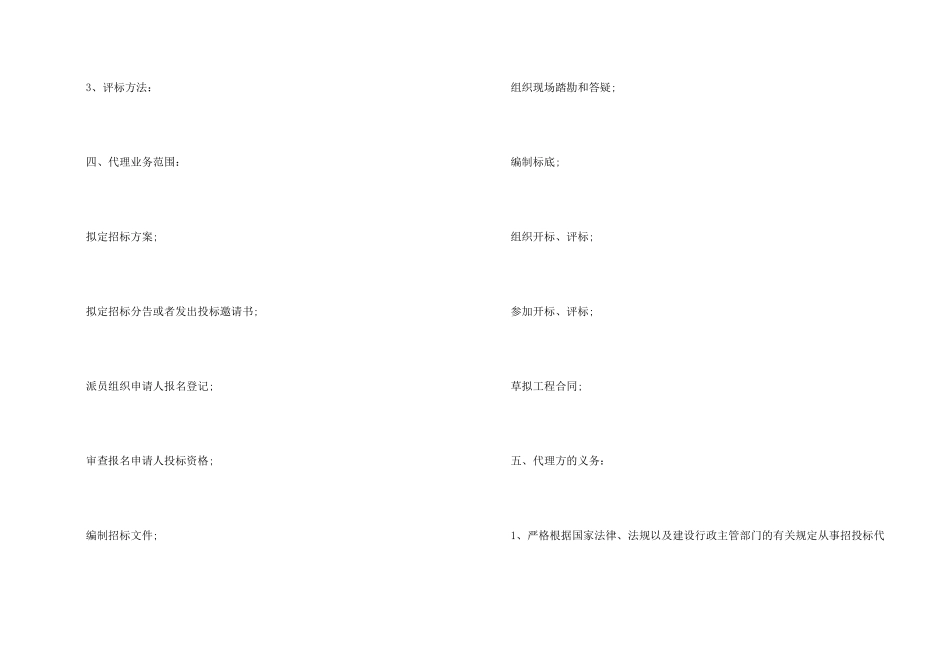 3、评标方法;

四、代理业务范围:

拟定招标方案;

拟定招标分告或者发出投标邀请书;

派员组织申请人报名登记;

审查报名申请人投标资格;

编制招标文件;

组织现场踏勘和答疑;

编制标底;

组织开标、评标;

参加开标、评标;

草拟工程合同;

五、代理方的义务:

1、严格根据国家法律、法规以及建设行政主管部门的有关规定从事招投标代